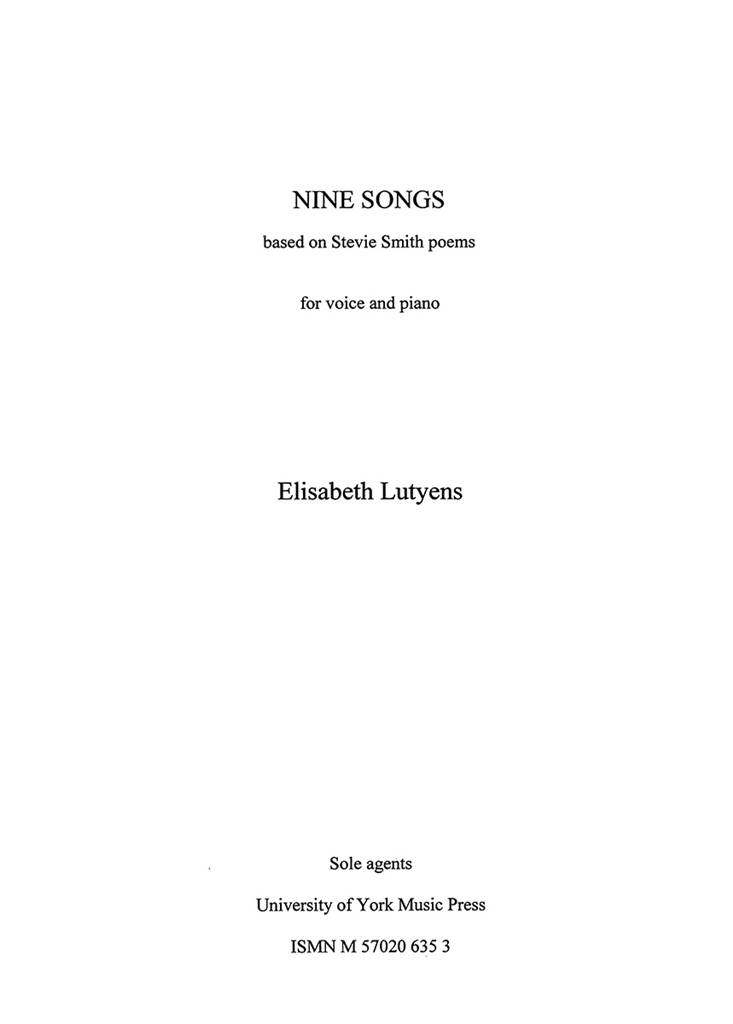 NINE SONGS

based on Stevie Smith poems

for voice and piano

Elisabeth Lutyens

Sole agents

University of York Music Press

ISMN M 57020 635 3